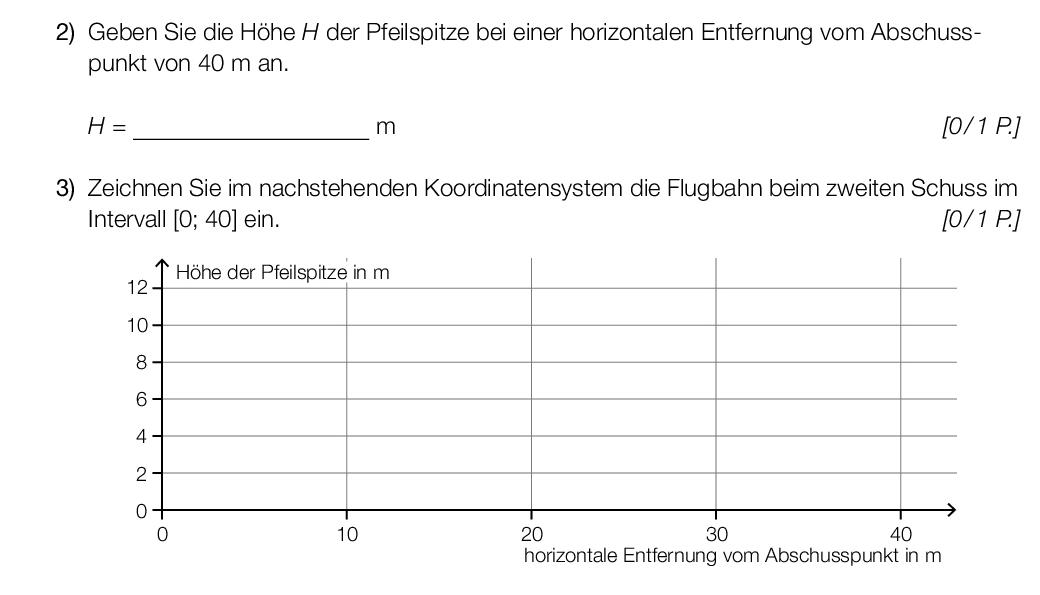 2) Geben Sie die Höhe $H$ der Pfeilspitze bei einer horizontalen Entfernung vom Abschusspunkt von 40 m an.

$H =$ ____________________ m [0/1 P.]

3) Zeichnen Sie im nachstehenden Koordinatensystem die Flugbahn beim zweiten Schuss im Intervall [0; 40] ein. [0/1 P.]

Höhe der Pfeilspitze in m
12
10
8
6
4
2
0
0 10 20 30 40
horizontale Entfernung vom Abschusspunkt in m